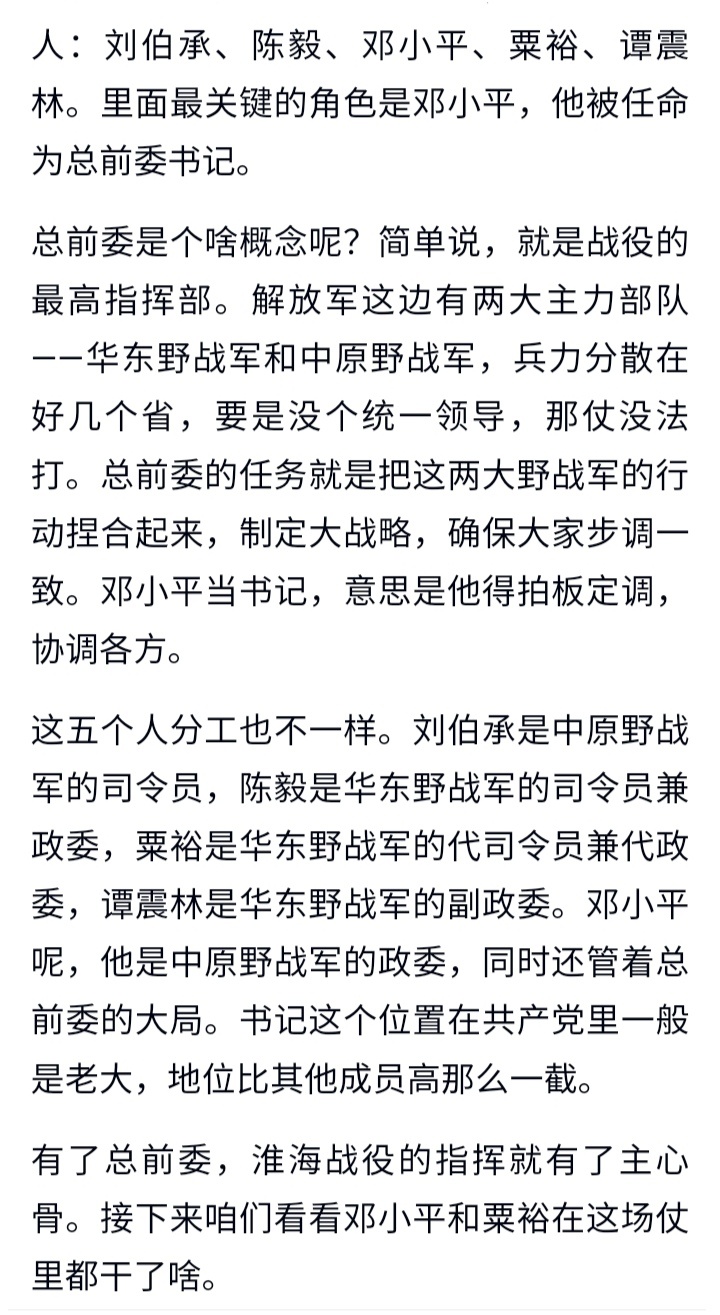 人：刘伯承、陈毅、邓小平、粟裕、谭震林。里面最关键的角色是邓小平，他被任命为总前委书记。

总前委是个啥概念呢？简单说，就是战役的最高指挥部。解放军这边有两大主力部队——华东野战军和中原野战军，兵力分散在好几个省，要是没个统一领导，那仗没法打。总前委的任务就是把这两大野战军的行动捏合起来，制定大战略，确保大家步调一致。邓小平当书记，意思是他得拍板定调，协调各方。

这五个人分工也不一样。刘伯承是中原野战军的司令员，陈毅是华东野战军的司令员兼政委，粟裕是华东野战军的代司令员兼代政委，谭震林是华东野战军的副政委。邓小平呢，他是中原野战军的政委，同时还管着总前委的大局。书记这个位置在共产党里一般是老大，地位比其他成员高那么一截。

有了总前委，淮海战役的指挥就有了主心骨。接下来咱们看看邓小平和粟裕在这场仗里都干了啥。